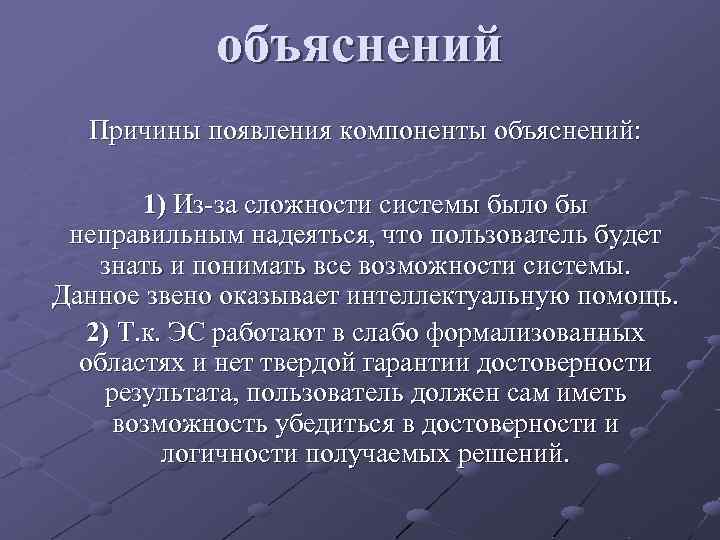 объяснений

Причины появления компоненты объяснений:

1) Из-за сложности системы было бы неправильным надеяться, что пользователь будет знать и понимать все возможности системы. Данное звено оказывает интеллектуальную помощь.

2) Т.к. ЭС работают в слабо формализованных областях и нет твердой гарантии достоверности результата, пользователь должен сам иметь возможность убедиться в достоверности и логичности получаемых решений.